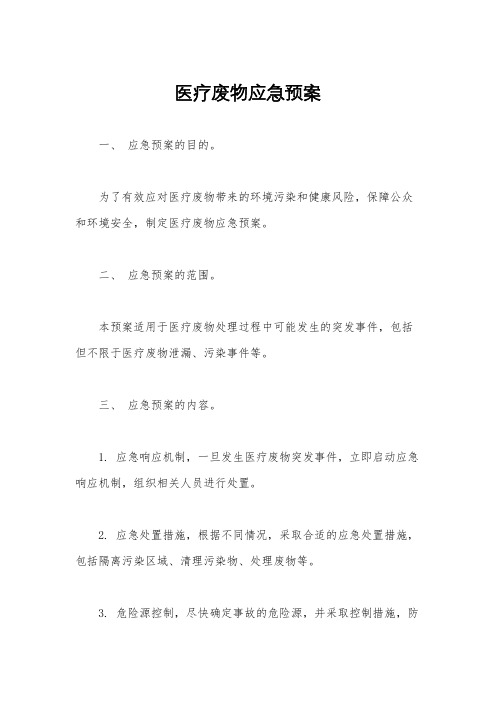 医疗废物应急预案

一、 应急预案的目的。

为了有效应对医疗废物带来的环境污染和健康风险，保障公众和环境安全，制定医疗废物应急预案。

二、 应急预案的范围。

本预案适用于医疗废物处理过程中可能发生的突发事件，包括但不限于医疗废物泄漏、污染事件等。

三、 应急预案的内容。

1. 应急响应机制，一旦发生医疗废物突发事件，立即启动应急响应机制，组织相关人员进行处置。

2. 应急处置措施，根据不同情况，采取合适的应急处置措施，包括隔离污染区域、清理污染物、处理废物等。

3. 危险源控制，尽快确定事故的危险源，并采取控制措施，防